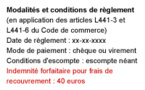 Modalités et conditions de règlement
(en application des articles L441-3 et L441-6 du Code de commerce)
Date de règlement : xx-xx-xxxx
Mode de paiement : chèque ou virement
Conditions d'escompte : escompte néant
Indemnité forfaitaire pour frais de recouvrement : 40 euros